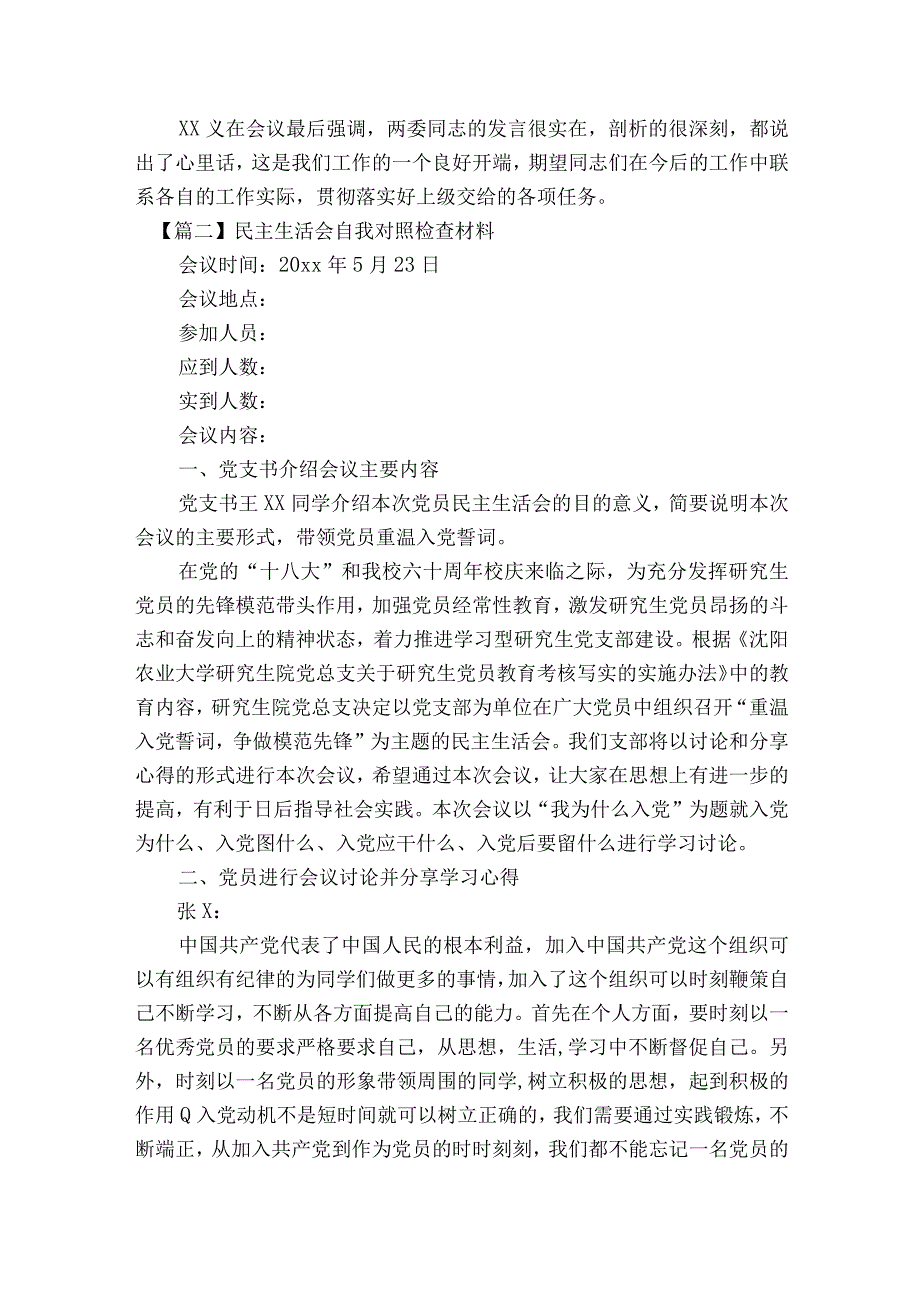 XX 义在会议最后强调，两委同志的发言很实在，剖析的很深刻，都说出了心里话，这是我们工作的一个良好开端，期望同志们在今后的工作中联系各自的工作实际，贯彻落实好上级交给的各项任务。

【篇二】民主生活会自我对照检查材料

会议时间：20xx 年 5 月 23 日

会议地点：

参加人员：

应到人数：

实到人数：

会议内容：

一、党支书介绍会议主要内容

党支书王 XX 同学介绍本次党员民主生活会的目的意义，简要说明本次会议的主要形式，带领党员重温入党誓词。

在党的“十八大”和我校六十周年校庆来临之际，为充分发挥研究生党员的先锋模范带头作用，加强党员经常性教育，激发研究生党员昂扬的斗志和奋发向上的精神状态，着力推进学习型研究生党支部建设。根据《沈阳农业大学研究生院党总支关于研究生党员教育考核写实的实施办法》中的教育内容，研究生院党总支决定以党支部为单位在广大党员中组织召开“重温入党誓词，争做模范先锋”为主题的民主生活会。我们支部将以讨论和分享心得的形式进行本次会议，希望通过本次会议，让大家在思想上有进一步的提高，有利于日后指导社会实践。本次会议以“我为什么入党”为题就入党为什么、入党图什么、入党应干什么、入党后要留什么进行学习讨论。

二、党员进行会议讨论并分享学习心得

张 X：

中国共产党代表了中国人民的根本利益，加入中国共产党这个组织可以有组织有纪律的为同学们做更多的事情，加入了这个组织可以时刻鞭策自己不断学习，不断从各方面提高自己的能力。首先在个人方面，要时刻以一名优秀党员的要求严格要求自己，从思想，生活，学习中不断督促自己。另外，时刻以一名党员的形象带领周围的同学，树立积极的思想，起到积极的作用 Q 入党动机不是短时间就可以树立正确的，我们需要通过实践锻炼，不断端正，从加入共产党到作为党员的时时刻刻，我们都不能忘记一名党员的